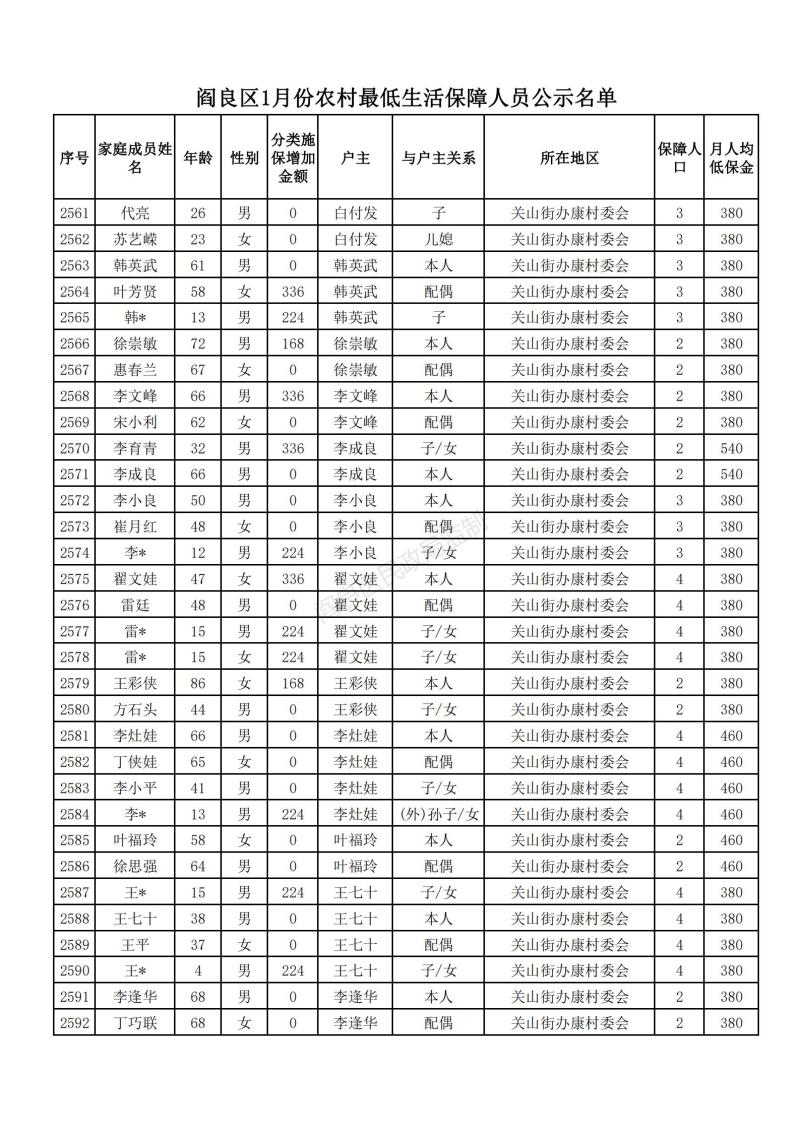 阎良区1月份农村最低生活保障人员公示名单

| 序号 | 家庭成员姓名 | 年龄 | 性别 | 分类施保增加金额 | 户主 | 与户主关系 | 所在地区 | 保障人口 | 月人均低保金 |
|---|---|---|---|---|---|---|---|---|---|
| 2561 | 代亮 | 26 | 男 | 0 | 白付发 | 子 | 关山街办康村委会 | 3 | 380 |
| 2562 | 苏艺嵘 | 23 | 女 | 0 | 白付发 | 儿媳 | 关山街办康村委会 | 3 | 380 |
| 2563 | 韩英武 | 61 | 男 | 0 | 韩英武 | 本人 | 关山街办康村委会 | 3 | 380 |
| 2564 | 叶芳贤 | 58 | 女 | 336 | 韩英武 | 配偶 | 关山街办康村委会 | 3 | 380 |
| 2565 | 韩* | 13 | 男 | 224 | 韩英武 | 子 | 关山街办康村委会 | 3 | 380 |
| 2566 | 徐崇敏 | 72 | 男 | 168 | 徐崇敏 | 本人 | 关山街办康村委会 | 2 | 380 |
| 2567 | 惠春兰 | 67 | 女 | 0 | 徐崇敏 | 配偶 | 关山街办康村委会 | 2 | 380 |
| 2568 | 李文峰 | 66 | 男 | 336 | 李文峰 | 本人 | 关山街办康村委会 | 2 | 380 |
| 2569 | 宋小利 | 62 | 女 | 0 | 李文峰 | 配偶 | 关山街办康村委会 | 2 | 380 |
| 2570 | 李育青 | 32 | 男 | 336 | 李成良 | 子/女 | 关山街办康村委会 | 2 | 540 |
| 2571 | 李成良 | 66 | 男 | 0 | 李成良 | 本人 | 关山街办康村委会 | 2 | 540 |
| 2572 | 李小良 | 50 | 男 | 0 | 李小良 | 本人 | 关山街办康村委会 | 3 | 380 |
| 2573 | 崔月红 | 48 | 女 | 0 | 李小良 | 配偶 | 关山街办康村委会 | 3 | 380 |
| 2574 | 李* | 12 | 男 | 224 | 李小良 | 子/女 | 关山街办康村委会 | 3 | 380 |
| 2575 | 翟文娃 | 47 | 女 | 336 | 翟文娃 | 本人 | 关山街办康村委会 | 4 | 380 |
| 2576 | 雷廷 | 48 | 男 | 0 | 翟文娃 | 配偶 | 关山街办康村委会 | 4 | 380 |
| 2577 | 雷* | 15 | 男 | 224 | 翟文娃 | 子/女 | 关山街办康村委会 | 4 | 380 |
| 2578 | 雷* | 15 | 女 | 224 | 翟文娃 | 子/女 | 关山街办康村委会 | 4 | 380 |
| 2579 | 王彩侠 | 86 | 女 | 168 | 王彩侠 | 本人 | 关山街办康村委会 | 2 | 380 |
| 2580 | 方石头 | 44 | 男 | 0 | 王彩侠 | 子/女 | 关山街办康村委会 | 2 | 380 |
| 2581 | 李灶娃 | 66 | 男 | 0 | 李灶娃 | 本人 | 关山街办康村委会 | 4 | 460 |
| 2582 | 丁侠娃 | 65 | 女 | 0 | 李灶娃 | 配偶 | 关山街办康村委会 | 4 | 460 |
| 2583 | 李小平 | 41 | 男 | 0 | 李灶娃 | 子/女 | 关山街办康村委会 | 4 | 460 |
| 2584 | 李* | 13 | 男 | 224 | 李灶娃 | (外)孙子/女 | 关山街办康村委会 | 4 | 460 |
| 2585 | 叶福玲 | 58 | 女 | 0 | 叶福玲 | 本人 | 关山街办康村委会 | 2 | 460 |
| 2586 | 徐思强 | 64 | 男 | 0 | 叶福玲 | 配偶 | 关山街办康村委会 | 2 | 460 |
| 2587 | 王* | 15 | 男 | 224 | 王七十 | 子/女 | 关山街办康村委会 | 4 | 380 |
| 2588 | 王七十 | 38 | 男 | 0 | 王七十 | 本人 | 关山街办康村委会 | 4 | 380 |
| 2589 | 王平 | 37 | 女 | 0 | 王七十 | 配偶 | 关山街办康村委会 | 4 | 380 |
| 2590 | 王* | 4 | 男 | 224 | 王七十 | 子/女 | 关山街办康村委会 | 4 | 380 |
| 2591 | 李逢华 | 68 | 男 | 0 | 李逢华 | 本人 | 关山街办康村委会 | 2 | 380 |
| 2592 | 丁巧联 | 68 | 女 | 0 | 李逢华 | 配偶 | 关山街办康村委会 | 2 | 380 |